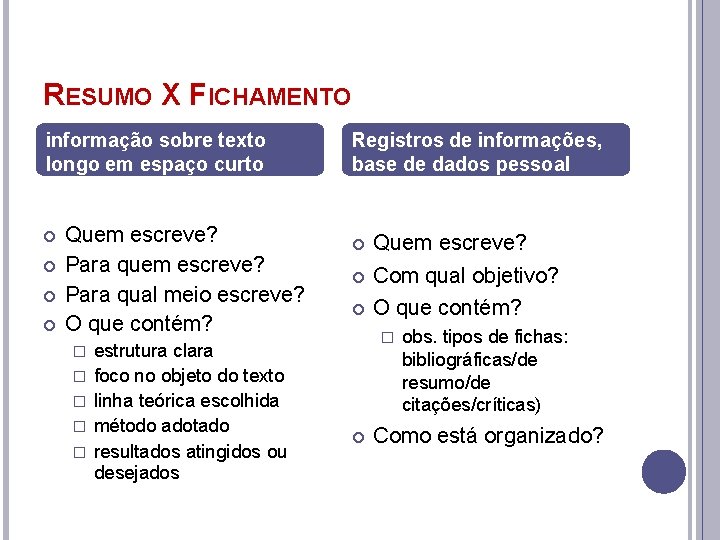 RESUMO X FICHAMENTO

informação sobre texto longo em espaço curto

Quem escreve?
Para quem escreve?
Para qual meio escreve?
O que contém?
estrutura clara
foco no objeto do texto
linha teórica escolhida
método adotado
resultados atingidos ou desejados

Registros de informações, base de dados pessoal

Quem escreve?
Com qual objetivo?
O que contém?
obs. tipos de fichas: bibliográficas/de resumo/de citações/críticas)
Como está organizado?